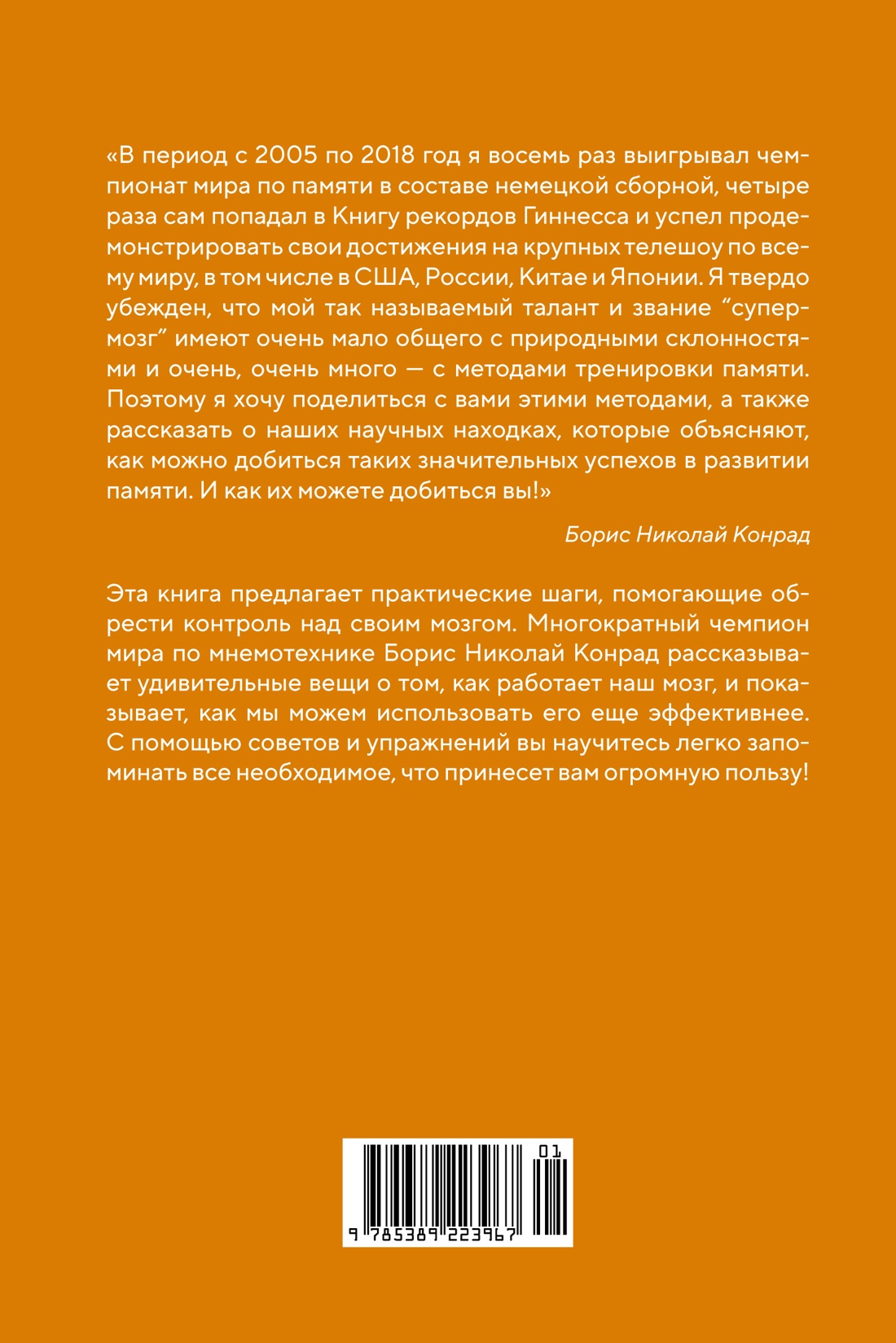 «В период с 2005 по 2018 год я восемь раз выигрывал чемпионат мира по памяти в составе немецкой сборной, четыре раза сам попадал в Книгу рекордов Гиннесса и успел продемонстрировать свои достижения на крупных телешоу по всему миру, в том числе в США, России, Китае и Японии. Я твердо убежден, что мой так называемый талант и звание “супермозг” имеют очень мало общего с природными склонностями и очень, очень много — с методами тренировки памяти. Поэтому я хочу поделиться с вами этими методами, а также рассказать о наших научных находках, которые объясняют, как можно добиться таких значительных успехов в развитии памяти. И как их можете добиться вы!»

Борис Николай Конрад

Эта книга предлагает практические шаги, помогающие обрести контроль над своим мозгом. Многократный чемпион мира по мнемотехнике Борис Николай Конрад рассказывает удивительные вещи о том, как работает наш мозг, и показывает, как мы можем использовать его еще эффективнее. С помощью советов и упражнений вы научитесь легко запоминать все необходимое, что принесет вам огромную пользу!

01

9 785389 223967